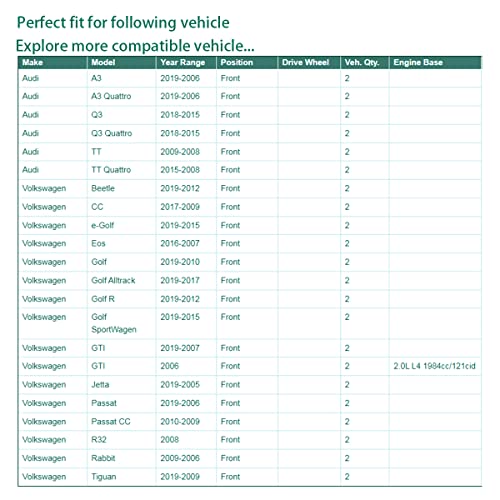 Perfect fit for following vehicle

Explore more compatible vehicle...

| Make | Model | Year Range | Position | Drive Wheel | Veh. Qty. | Engine Base |
|---|---|---|---|---|---|---|
| Audi | A3 | 2019-2006 | Front | | 2 | |
| Audi | A3 Quattro | 2019-2006 | Front | | 2 | |
| Audi | Q3 | 2018-2015 | Front | | 2 | |
| Audi | Q3 Quattro | 2018-2015 | Front | | 2 | |
| Audi | TT | 2009-2008 | Front | | 2 | |
| Audi | TT Quattro | 2015-2008 | Front | | 2 | |
| Volkswagen | Beetle | 2019-2012 | Front | | 2 | |
| Volkswagen | CC | 2017-2009 | Front | | 2 | |
| Volkswagen | e-Golf | 2019-2015 | Front | | 2 | |
| Volkswagen | Eos | 2016-2007 | Front | | 2 | |
| Volkswagen | Golf | 2019-2010 | Front | | 2 | |
| Volkswagen | Golf Alltrack | 2019-2017 | Front | | 2 | |
| Volkswagen | Golf R | 2019-2012 | Front | | 2 | |
| Volkswagen | Golf SportWagen | 2019-2015 | Front | | 2 | |
| Volkswagen | GTI | 2019-2007 | Front | | 2 | |
| Volkswagen | GTI | 2006 | Front | | 2 | 2.0L L4 1984cc/121cid |
| Volkswagen | Jetta | 2019-2005 | Front | | 2 | |
| Volkswagen | Passat | 2019-2006 | Front | | 2 | |
| Volkswagen | Passat CC | 2010-2009 | Front | | 2 | |
| Volkswagen | R32 | 2008 | Front | | 2 | |
| Volkswagen | Rabbit | 2009-2006 | Front | | 2 | |
| Volkswagen | Tiguan | 2019-2009 | Front | | 2 | |